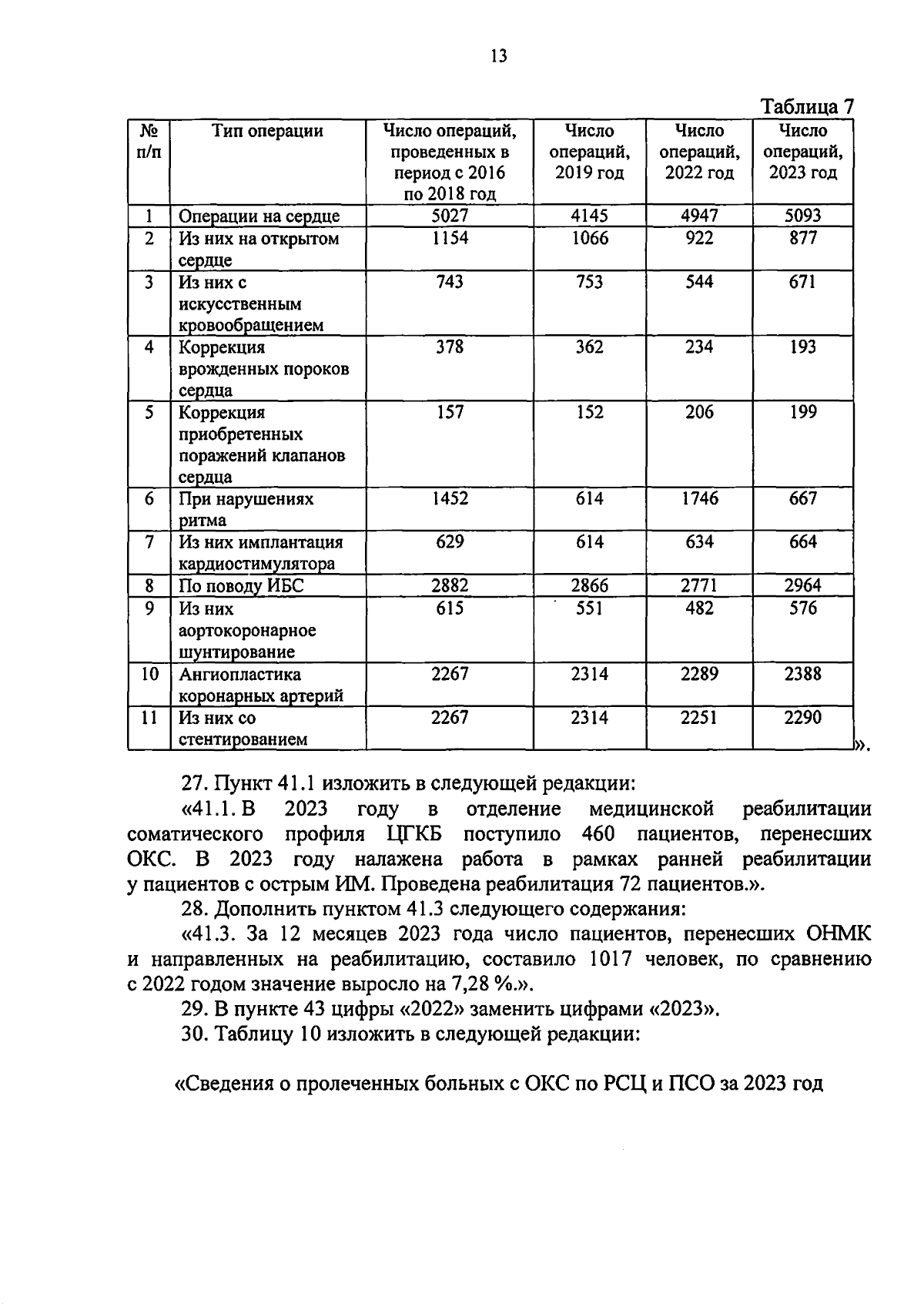 13

Таблица 7

| № п/п | Тип операции | Число операций, проведенных в период с 2016 по 2018 год | Число операций, 2019 год | Число операций, 2022 год | Число операций, 2023 год |
|---|---|---|---|---|---|
| 1 | Операции на сердце | 5027 | 4145 | 4947 | 5093 |
| 2 | Из них на открытом сердце | 1154 | 1066 | 922 | 877 |
| 3 | Из них с искусственным кровообращением | 743 | 753 | 544 | 671 |
| 4 | Коррекция врожденных пороков сердца | 378 | 362 | 234 | 193 |
| 5 | Коррекция приобретенных поражений клапанов сердца | 157 | 152 | 206 | 199 |
| 6 | При нарушениях ритма | 1452 | 614 | 1746 | 667 |
| 7 | Из них имплантация кардиостимулятора | 629 | 614 | 634 | 664 |
| 8 | По поводу ИБС | 2882 | 2866 | 2771 | 2964 |
| 9 | Из них аортокоронарное шунтирование | 615 | 551 | 482 | 576 |
| 10 | Ангиопластика коронарных артерий | 2267 | 2314 | 2289 | 2388 |
| 11 | Из них со стентированием | 2267 | 2314 | 2251 | 2290 |

».

27. Пункт 41.1 изложить в следующей редакции:

«41.1. В 2023 году в отделение медицинской реабилитации соматического профиля ЦГКБ поступило 460 пациентов, перенесших ОКС. В 2023 году налажена работа в рамках ранней реабилитации у пациентов с острым ИМ. Проведена реабилитация 72 пациентов.».

28. Дополнить пунктом 41.3 следующего содержания:

«41.3. За 12 месяцев 2023 года число пациентов, перенесших ОНМК и направленных на реабилитацию, составило 1017 человек, по сравнению с 2022 годом значение выросло на 7,28 %.».

29. В пункте 43 цифры «2022» заменить цифрами «2023».

30. Таблицу 10 изложить в следующей редакции:

«Сведения о пролеченных больных с ОКС по РСЦ и ПСО за 2023 год